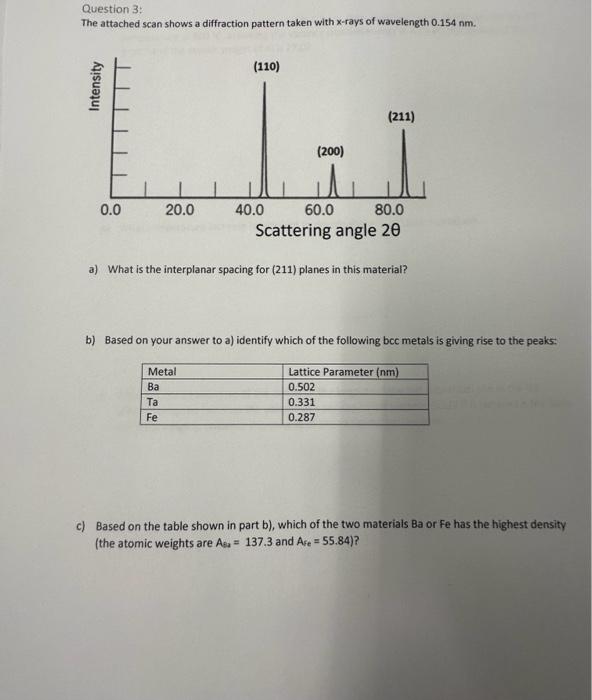 Question 3:
The attached scan shows a diffraction pattern taken with x-rays of wavelength 0.154 nm.

Intensity

(110)

(211)

(200)

0.0 20.0 40.0 60.0 80.0

Scattering angle 2θ

a) What is the interplanar spacing for (211) planes in this material?

b) Based on your answer to a) identify which of the following bcc metals is giving rise to the peaks:

| Metal | Lattice Parameter (nm) |
|---|---|
| Ba | 0.502 |
| Ta | 0.331 |
| Fe | 0.287 |

c) Based on the table shown in part b), which of the two materials Ba or Fe has the highest density (the atomic weights are $A_{Ba}$ = 137.3 and $A_{Fe}$ = 55.84)?